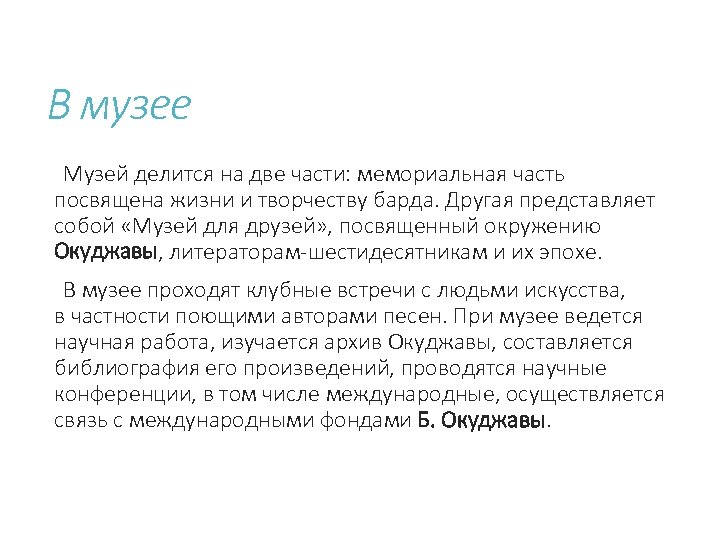 В музее

Музей делится на две части: мемориальная часть посвящена жизни и творчеству барда. Другая представляет собой «Музей для друзей», посвященный окружению Окуджавы, литераторам-шестидесятникам и их эпохе.

В музее проходят клубные встречи с людьми искусства, в частности поющими авторами песен. При музее ведется научная работа, изучается архив Окуджавы, составляется библиография его произведений, проводятся научные конференции, в том числе международные, осуществляется связь с международными фондами Б. Окуджавы.